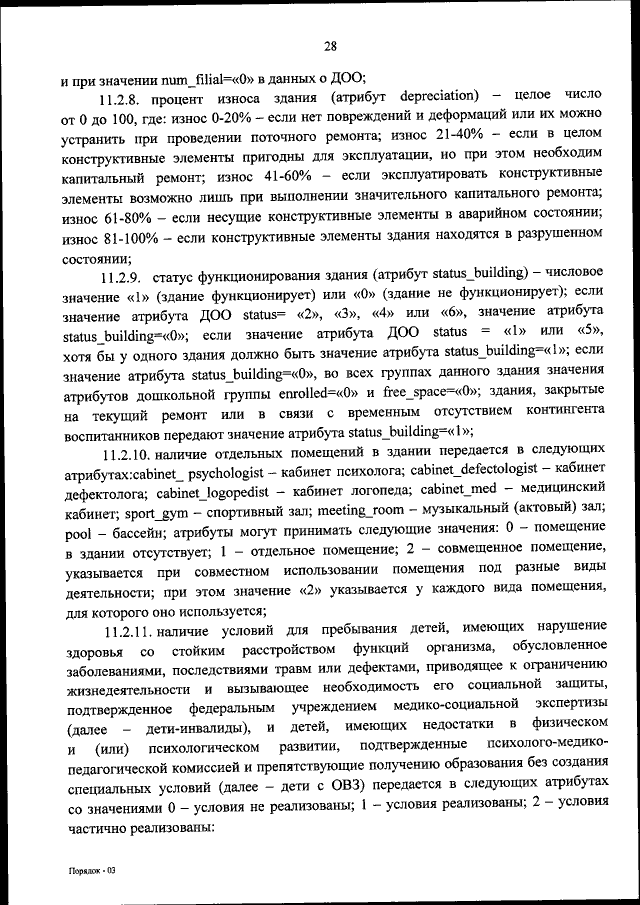 28

и при значении num_filial=«0» в данных о ДОО;

11.2.8. процент износа здания (атрибут depreciation) – целое число от 0 до 100, где: износ 0-20% – если нет повреждений и деформаций или их можно устранить при проведении поточного ремонта; износ 21-40% – если в целом конструктивные элементы пригодны для эксплуатации, но при этом необходим капитальный ремонт; износ 41-60% – если эксплуатировать конструктивные элементы возможно лишь при выполнении значительного капитального ремонта; износ 61-80% – если несущие конструктивные элементы в аварийном состоянии; износ 81-100% – если конструктивные элементы здания находятся в разрушенном состоянии;

11.2.9. статус функционирования здания (атрибут status_building) – числовое значение «1» (здание функционирует) или «0» (здание не функционирует); если значение атрибута ДОО status= «2», «3», «4» или «6», значение атрибута status_building=«0»; если значение атрибута ДОО status = «1» или «5», хотя бы у одного здания должно быть значение атрибута status_building=«1»; если значение атрибута status_building=«0», во всех группах данного здания значения атрибутов дошкольной группы enrolled=«0» и free_space=«0»; здания, закрытые на текущий ремонт или в связи с временным отсутствием контингента воспитанников передают значение атрибута status_building=«1»;

11.2.10. наличие отдельных помещений в здании передается в следующих атрибутах:cabinet_ psychologist – кабинет психолога; cabinet_defectologist – кабинет дефектолога; cabinet_logopedist – кабинет логопеда; cabinet_med – медицинский кабинет; sport_gym – спортивный зал; meeting_room – музыкальный (актовый) зал; pool – бассейн; атрибуты могут принимать следующие значения: 0 – помещение в здании отсутствует; 1 – отдельное помещение; 2 – совмещенное помещение, указывается при совместном использовании помещения под разные виды деятельности; при этом значение «2» указывается у каждого вида помещения, для которого оно используется;

11.2.11. наличие условий для пребывания детей, имеющих нарушение здоровья со стойким расстройством функций организма, обусловленное заболеваниями, последствиями травм или дефектами, приводящее к ограничению жизнедеятельности и вызывающее необходимость его социальной защиты, подтвержденное федеральным учреждением медико-социальной экспертизы (далее – дети-инвалиды), и детей, имеющих недостатки в физическом и (или) психологическом развитии, подтвержденные психолого-медико-педагогической комиссией и препятствующие получению образования без создания специальных условий (далее – дети с ОВЗ) передается в следующих атрибутах со значениями 0 – условия не реализованы; 1 – условия реализованы; 2 – условия частично реализованы:

Порядок - 03